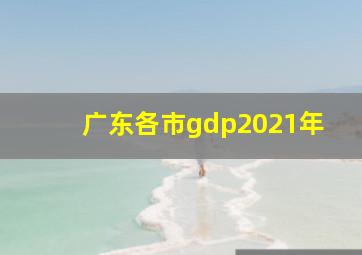 广东各市gdp2021年